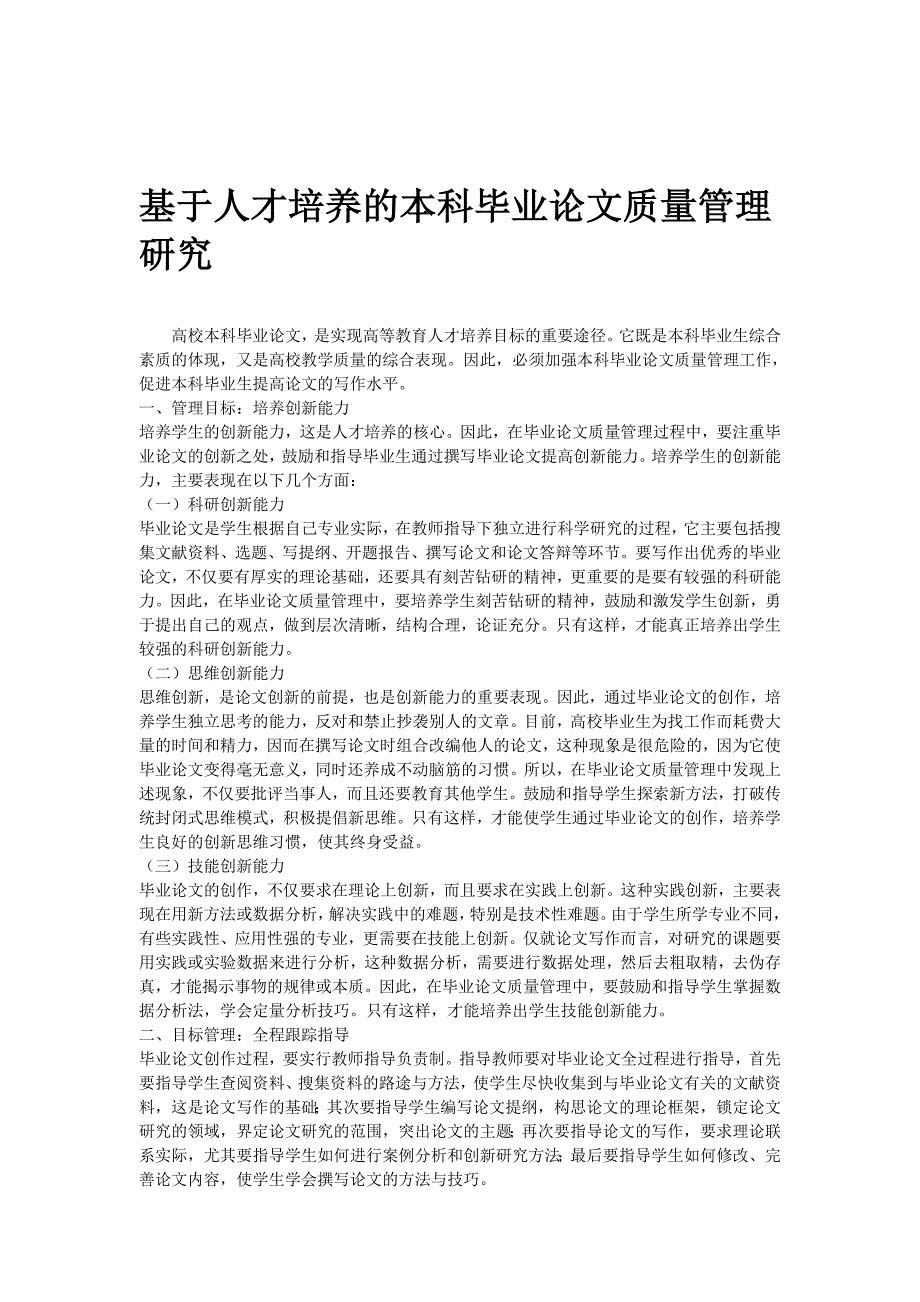 基于人才培养的本科毕业论文质量管理研究

高校本科毕业论文，是实现高等教育人才培养目标的重要途径。它既是本科毕业生综合素质的体现，又是高校教学质量的综合表现。因此，必须加强本科毕业论文质量管理工作，促进本科毕业生提高论文的写作水平。

一、管理目标：培养创新能力

培养学生的创新能力，这是人才培养的核心。因此，在毕业论文质量管理过程中，要注重毕业论文的创新之处，鼓励和指导毕业生通过撰写毕业论文提高创新能力。培养学生的创新能力，主要表现在以下几个方面：

（一）科研创新能力

毕业论文是学生根据自己专业实际，在教师指导下独立进行科学研究的过程，它主要包括搜集文献资料、选题、写提纲、开题报告、撰写论文和论文答辩等环节。要写作出优秀的毕业论文，不仅要有厚实的理论基础，还要具有刻苦钻研的精神，更重要的是要有较强的科研能力。因此，在毕业论文质量管理中，要培养学生刻苦钻研的精神，鼓励和激发学生创新，勇于提出自己的观点，做到层次清晰，结构合理，论证充分。只有这样，才能真正培养出学生较强的科研创新能力。

（二）思维创新能力

思维创新，是论文创新的前提，也是创新能力的重要表现。因此，通过毕业论文的创作，培养学生独立思考的能力，反对和禁止抄袭别人的文章。目前，高校毕业生为找工作而耗费大量的时间和精力，因而在撰写论文时组合改编他人的论文，这种现象是很危险的，因为它使毕业论文变得毫无意义，同时还养成不动脑筋的习惯。所以，在毕业论文质量管理中发现上述现象，不仅要批评当事人，而且还要教育其他学生。鼓励和指导学生探索新方法，打破传统封闭式思维模式，积极提倡新思维。只有这样，才能使学生通过毕业论文的创作，培养学生良好的创新思维习惯，使其终身受益。

（三）技能创新能力

毕业论文的创作，不仅要求在理论上创新，而且要求在实践上创新。这种实践创新，主要表现在用新方法或数据分析，解决实践中的难题，特别是技术性难题。由于学生所学专业不同，有些实践性、应用性强的专业，更需要在技能上创新。仅就论文写作而言，对研究的课题要用实践或实验数据来进行分析，这种数据分析，需要进行数据处理，然后去粗取精，去伪存真，才能揭示事物的规律或本质。因此，在毕业论文质量管理中，要鼓励和指导学生掌握数据分析法，学会定量分析技巧。只有这样，才能培养出学生技能创新能力。

二、目标管理：全程跟踪指导

毕业论文创作过程，要实行教师指导负责制。指导教师要对毕业论文全过程进行指导，首先要指导学生查阅资料、搜集资料的路途与方法，使学生尽快收集到与毕业论文有关的文献资料，这是论文写作的基础；其次要指导学生编写论文提纲，构思论文的理论框架，锁定论文研究的领域，界定论文研究的范围，突出论文的主题；再次要指导论文的写作，要求理论联系实际，尤其要指导学生如何进行案例分析和创新研究方法；最后要指导学生如何修改、完善论文内容，使学生学会撰写论文的方法与技巧。